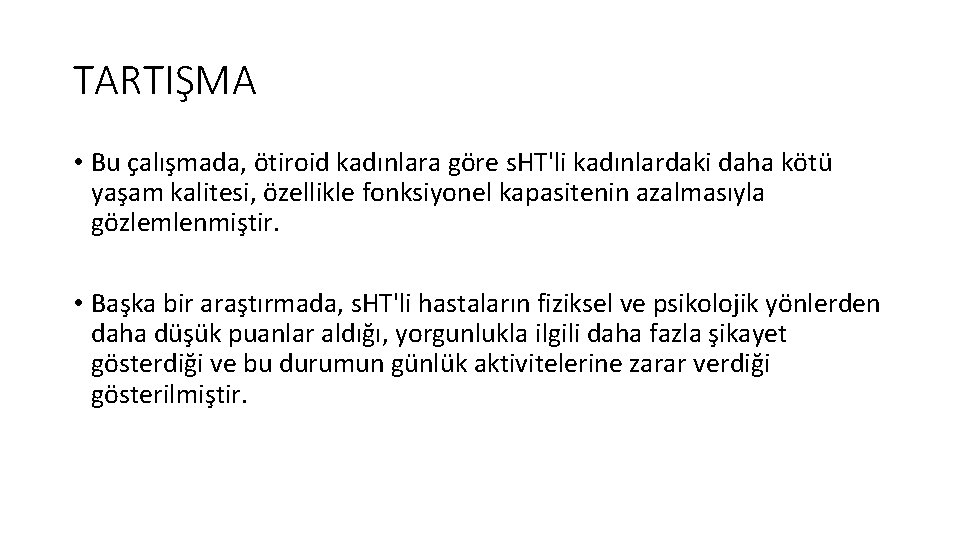 TARTIŞMA

• Bu çalışmada, ötiroid kadınlara göre sHT'li kadınlardaki daha kötü yaşam kalitesi, özellikle fonksiyonel kapasitenin azalmasıyla gözlemlenmiştir.

• Başka bir araştırmada, sHT'li hastaların fiziksel ve psikolojik yönlerden daha düşük puanlar aldığı, yorgunlukla ilgili daha fazla şikayet gösterdiği ve bu durumun günlük aktivitelerine zarar verdiği gösterilmiştir.